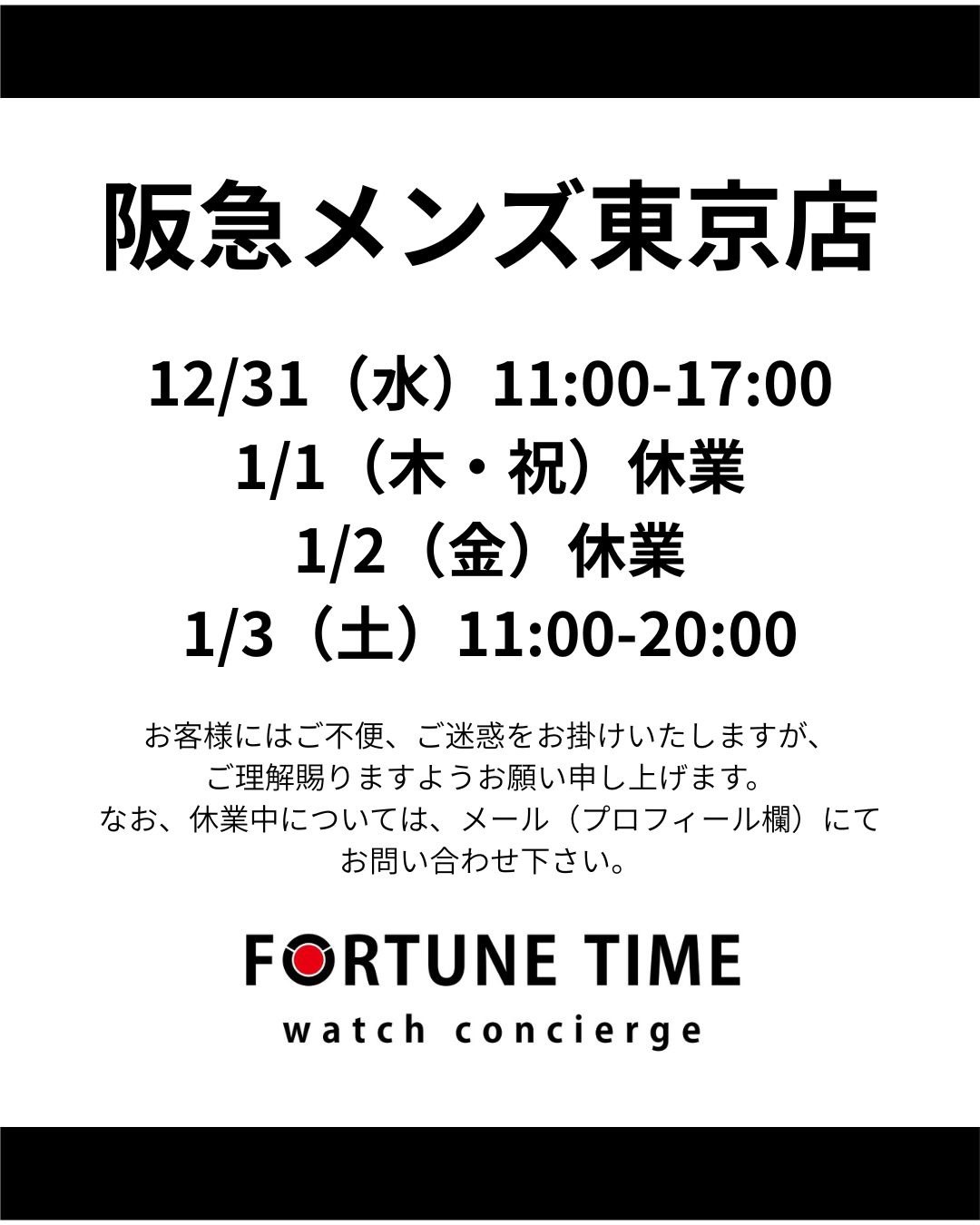 阪急メンズ東京店

12/31（水）11:00-17:00
1/1（木・祝）休業
1/2（金）休業
1/3（土）11:00-20:00

お客様にはご不便、ご迷惑をお掛けいたしますが、
ご理解賜りますようお願い申し上げます。
なお、休業中については、メール（プロフィール欄）にて
お問い合わせ下さい。

FORTUNE TIME
watch concierge